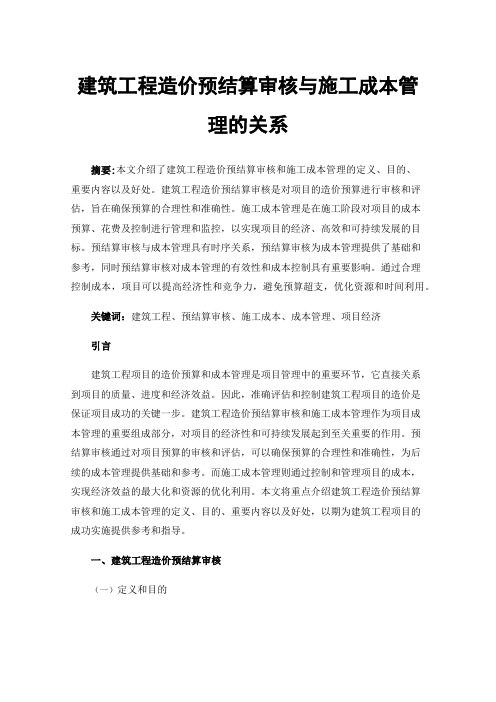 建筑工程造价预结算审核与施工成本管理的关系

摘要：本文介绍了建筑工程造价预结算审核和施工成本管理的定义、目的、重要内容以及好处。建筑工程造价预结算审核是对项目的造价预算进行审核和评估，旨在确保预算的合理性和准确性。施工成本管理是在施工阶段对项目的成本预算、花费及控制进行管理和监控，以实现项目的经济、高效和可持续发展的目标。预结算审核与成本管理具有时序关系，预结算审核为成本管理提供了基础和参考，同时预结算审核对成本管理的有效性和成本控制具有重要影响。通过合理控制成本，项目可以提高经济性和竞争力，避免预算超支，优化资源和时间利用。

关键词：建筑工程、预结算审核、施工成本、成本管理、项目经济

引言

建筑工程项目的造价预算和成本管理是项目管理中的重要环节，它直接关系到项目的质量、进度和经济效益。因此，准确评估和控制建筑工程项目的造价是保证项目成功的关键一步。建筑工程造价预结算审核和施工成本管理作为项目成本管理的重要组成部分，对项目的经济性和可持续发展起到至关重要的作用。预结算审核通过对项目预算的审核和评估，可以确保预算的合理性和准确性，为后续的成本管理提供基础和参考。而施工成本管理则通过控制和管理项目的成本，实现经济效益的最大化和资源的优化利用。本文将重点介绍建筑工程造价预结算审核和施工成本管理的定义、目的、重要内容以及好处，以期为建筑工程项目的成功实施提供参考和指导。

一、建筑工程造价预结算审核

（一）定义和目的